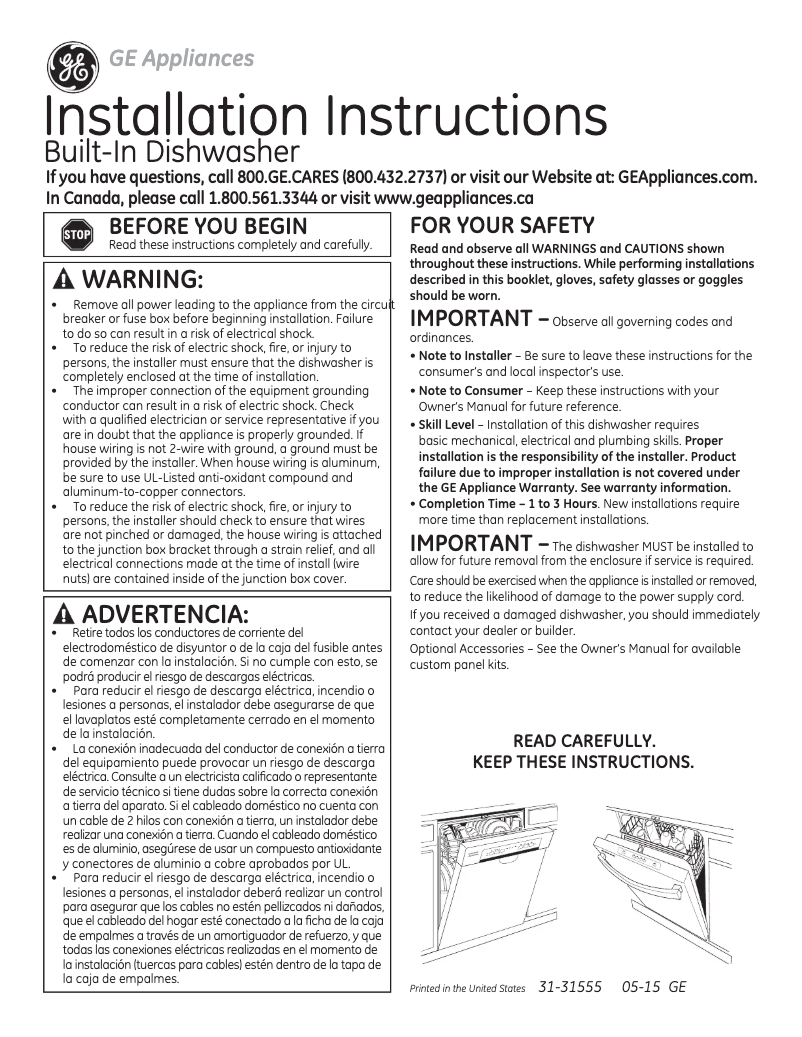 GE Appliances

Installation Instructions
Built-In Dishwasher

If you have questions, call 800.GE.CARES (800.432.2737) or visit our Website at: GEAppliances.com.
In Canada, please call 1.800.561.3344 or visit www.geappliances.ca

STOP
BEFORE YOU BEGIN
Read these instructions completely and carefully.

WARNING:

• Remove all power leading to the appliance from the circuit breaker or fuse box before beginning installation. Failure to do so can result in a risk of electrical shock.
• To reduce the risk of electric shock, fire, or injury to persons, the installer must ensure that the dishwasher is completely enclosed at the time of installation.
• The improper connection of the equipment grounding conductor can result in a risk of electric shock. Check with a qualified electrician or service representative if you are in doubt that the appliance is properly grounded. If house wiring is not 2-wire with ground, a ground must be provided by the installer. When house wiring is aluminum, be sure to use UL-Listed anti-oxidant compound and aluminum-to-copper connectors.
• To reduce the risk of electric shock, fire, or injury to persons, the installer should check to ensure that wires are not pinched or damaged, the house wiring is attached to the junction box bracket through a strain relief, and all electrical connections made at the time of install (wire nuts) are contained inside of the junction box cover.

ADVERTENCIA:

• Retire todos los conductores de corriente del electrodoméstico de disyuntor o de la caja del fusible antes de comenzar con la instalación. Si no cumple con esto, se podrá producir el riesgo de descargas eléctricas.
• Para reducir el riesgo de descarga eléctrica, incendio o lesiones a personas, el instalador debe asegurarse de que el lavaplatos esté completamente cerrado en el momento de la instalación.
• La conexión inadecuada del conductor de conexión a tierra del equipamiento puede provocar un riesgo de descarga eléctrica. Consulte a un electricista calificado o representante de servicio técnico si tiene dudas sobre la correcta conexión a tierra del aparato. Si el cableado doméstico no cuenta con un cable de 2 hilos con conexión a tierra, un instalador debe realizar una conexión a tierra. Cuando el cableado doméstico es de aluminio, asegúrese de usar un compuesto antioxidante y conectores de aluminio a cobre aprobados por UL.
• Para reducir el riesgo de descarga eléctrica, incendio o lesiones a personas, el instalador deberá realizar un control para asegurar que los cables no estén pellizcados ni dañados, que el cableado del hogar esté conectado a la ficha de la caja de empalmes a través de un amortiguador de refuerzo, y que todas las conexiones eléctricas realizadas en el momento de la instalación (tuercas para cables) estén dentro de la tapa de la caja de empalmes.

FOR YOUR SAFETY

Read and observe all WARNINGS and CAUTIONS shown throughout these instructions. While performing installations described in this booklet, gloves, safety glasses or goggles should be worn.

IMPORTANT – Observe all governing codes and ordinances.

• Note to Installer – Be sure to leave these instructions for the consumer's and local inspector's use.
• Note to Consumer – Keep these instructions with your Owner's Manual for future reference.
• Skill Level – Installation of this dishwasher requires basic mechanical, electrical and plumbing skills. Proper installation is the responsibility of the installer. Product failure due to improper installation is not covered under the GE Appliance Warranty. See warranty information.
• Completion Time – 1 to 3 Hours. New installations require more time than replacement installations.

IMPORTANT – The dishwasher MUST be installed to allow for future removal from the enclosure if service is required.

Care should be exercised when the appliance is installed or removed, to reduce the likelihood of damage to the power supply cord.

If you received a damaged dishwasher, you should immediately contact your dealer or builder.

Optional Accessories – See the Owner's Manual for available custom panel kits.

READ CAREFULLY.
KEEP THESE INSTRUCTIONS.

Printed in the United States 31-31555 05-15 GE